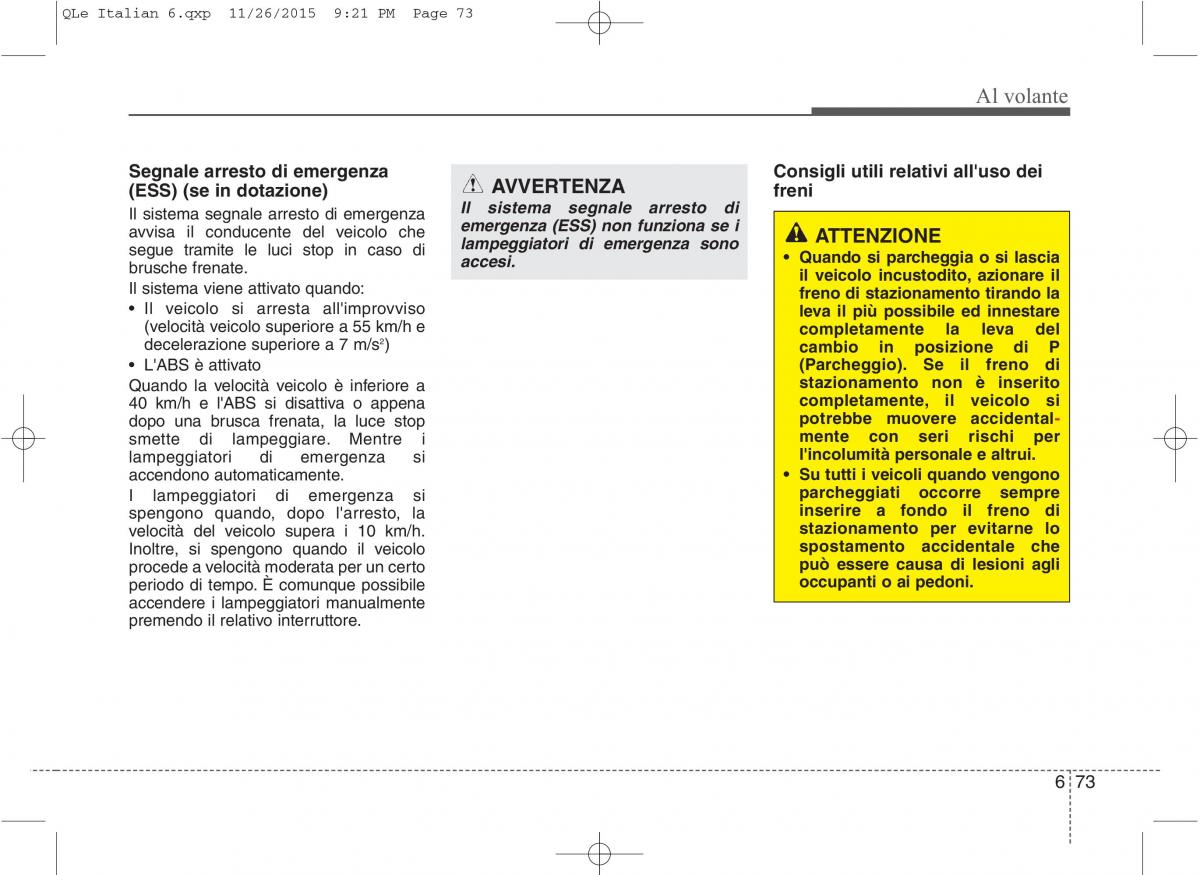 QLe Italian 6.qxp 11/26/2015 9:21 PM Page 73

Al volante

Segnale arresto di emergenza (ESS) (se in dotazione)

Il sistema segnale arresto di emergenza avvisa il conducente del veicolo che segue tramite le luci stop in caso di brusche frenate.

Il sistema viene attivato quando:

• Il veicolo si arresta all'improvviso (velocità veicolo superiore a 55 km/h e decelerazione superiore a 7 m/s$^2$)

• L'ABS è attivato

Quando la velocità veicolo è inferiore a 40 km/h e l'ABS si disattiva o appena dopo una brusca frenata, la luce stop smette di lampeggiare. Mentre i lampeggiatori di emergenza si accendono automaticamente.

I lampeggiatori di emergenza si spengono quando, dopo l'arresto, la velocità del veicolo supera i 10 km/h. Inoltre, si spengono quando il veicolo procede a velocità moderata per un certo periodo di tempo. È comunque possibile accendere i lampeggiatori manualmente premendo il relativo interruttore.

AVVERTENZA

Il sistema segnale arresto di emergenza (ESS) non funziona se i lampeggiatori di emergenza sono accesi.

Consigli utili relativi all'uso dei freni

ATTENZIONE

• Quando si parcheggia o si lascia il veicolo incustodito, azionare il freno di stazionamento tirando la leva il più possibile ed innestare completamente la leva del cambio in posizione di P (Parcheggio). Se il freno di stazionamento non è inserito completamente, il veicolo si potrebbe muovere accidentalmente con seri rischi per l'incolumità personale e altrui.

• Su tutti i veicoli quando vengono parcheggiati occorre sempre inserire a fondo il freno di stazionamento per evitarne lo spostamento accidentale che può essere causa di lesioni agli occupanti o ai pedoni.

6 73